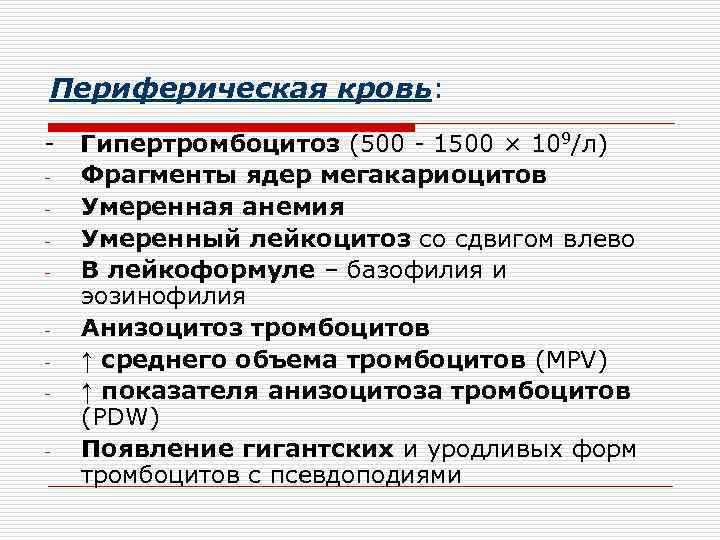 Периферическая кровь:

- Гипертромбоцитоз (500 - 1500 × $10^9$/л)
- Фрагменты ядер мегакариоцитов
- Умеренная анемия
- Умеренный лейкоцитоз со сдвигом влево
- В лейкоформуле – базофилия и эозинофилия
- Анизоцитоз тромбоцитов
- ↑ среднего объема тромбоцитов (MPV)
- ↑ показателя анизоцитоза тромбоцитов (PDW)
- Появление гигантских и уродливых форм тромбоцитов с псевдоподиями